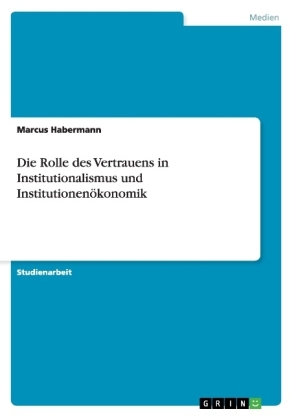 Medien

Marcus Habermann

Die Rolle des Vertrauens in Institutionalismus und Institutionenökonomik

Studienarbeit

GRIN